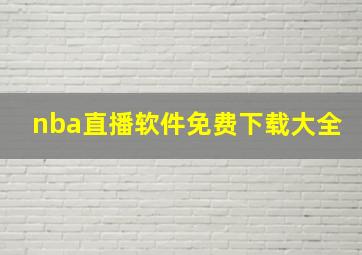 nba直播软件免费下载大全